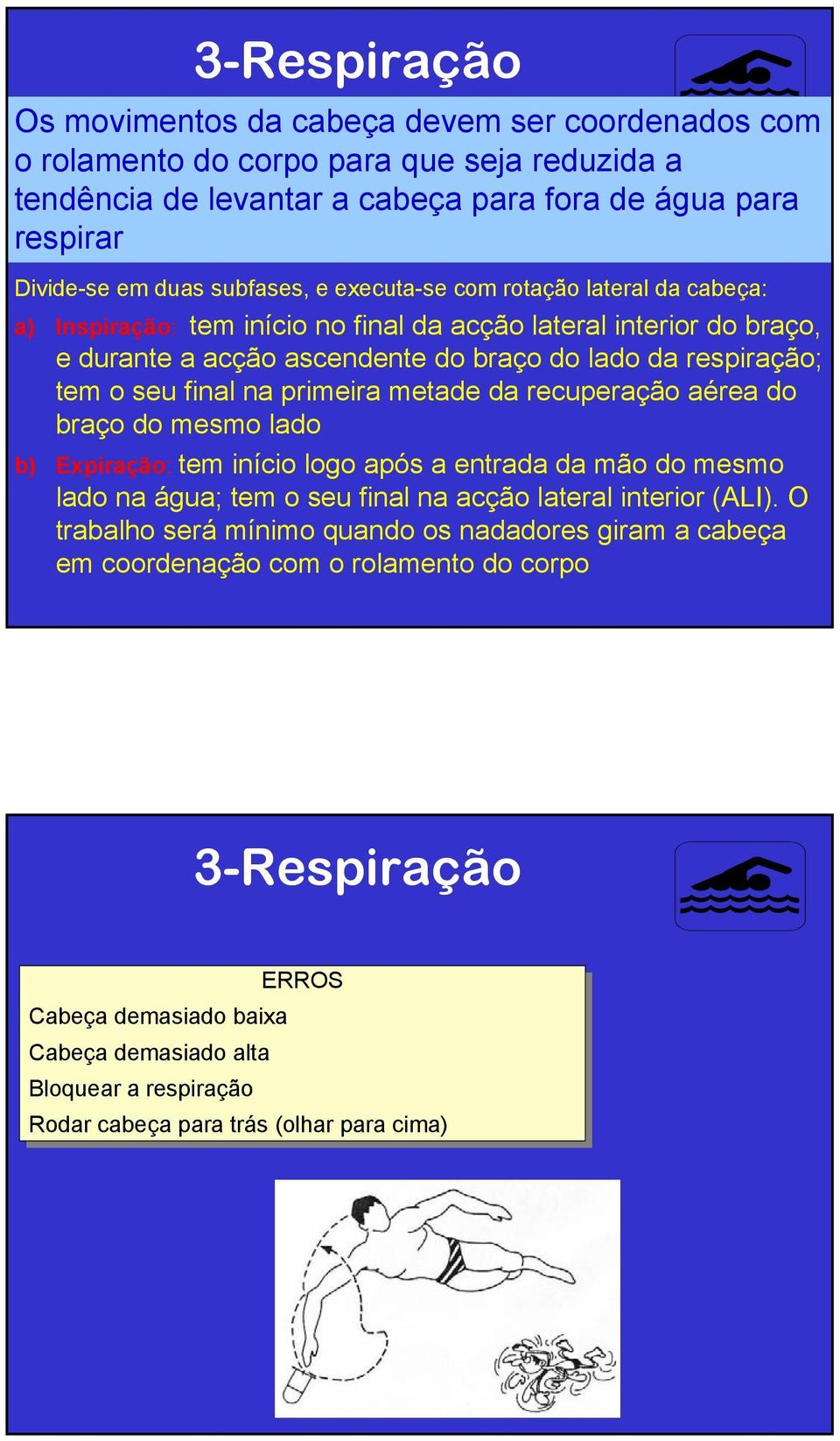 3-Respiração

Os movimentos da cabeça devem ser coordenados com o rolamento do corpo para que seja reduzida a tendência de levantar a cabeça para fora de água para respirar

Divide-se em duas subfases, e executa-se com rotação lateral da cabeça:

a) Inspiração: tem início no final da acção lateral interior do braço, e durante a acção ascendente do braço do lado da respiração; tem o seu final na primeira metade da recuperação aérea do braço do mesmo lado

b) Expiração: tem início logo após a entrada da mão do mesmo lado na água; tem o seu final na acção lateral interior (ALI). O trabalho será mínimo quando os nadadores giram a cabeça em coordenação com o rolamento do corpo

3-Respiração

ERROS
Cabeça demasiado baixa
Cabeça demasiado alta
Bloquear a respiração
Rodar cabeça para trás (olhar para cima)